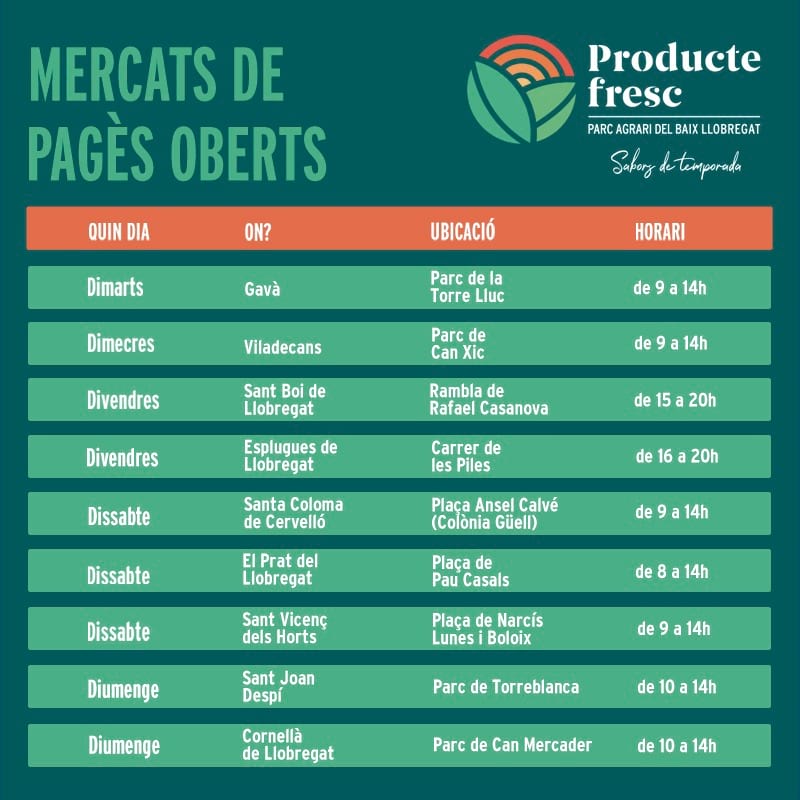 MERCATS DE PAGÈS OBERTS

Producte fresc
PARC AGRARI DEL BAIX LLOBREGAT
Sabors de temporada

| QUIN DIA | ON? | UBICACIÓ | HORARI |
|---|---|---|---|
| Dimarts | Gavà | Parc de la Torre Lluc | de 9 a 14h |
| Dimecres | Viladecans | Parc de Can Xic | de 9 a 14h |
| Divendres | Sant Boi de Llobregat | Rambla de Rafael Casanova | de 15 a 20h |
| Divendres | Esplugues de Llobregat | Carrer de les Piles | de 16 a 20h |
| Dissabte | Santa Coloma de Cervelló | Plaça Ansel Calvé (Colònia Güell) | de 9 a 14h |
| Dissabte | El Prat del Llobregat | Plaça de Pau Casals | de 8 a 14h |
| Dissabte | Sant Vicenç dels Horts | Plaça de Narcís Lunes i Boloix | de 9 a 14h |
| Diumenge | Sant Joan Despí | Parc de Torreblanca | de 10 a 14h |
| Diumenge | Cornellà de Llobregat | Parc de Can Mercader | de 10 a 14h |